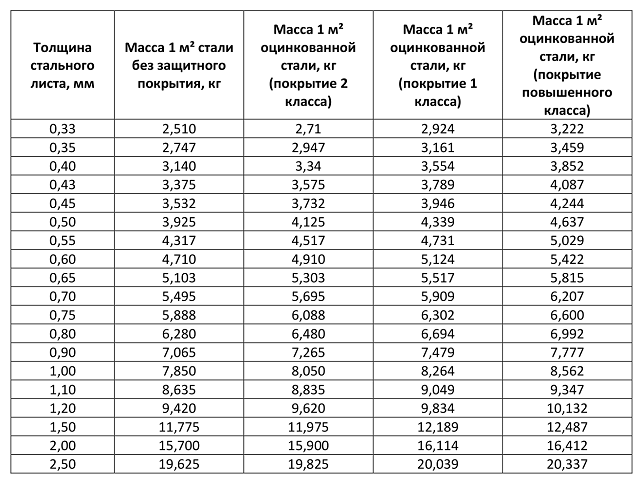 | Толщина стального листа, мм | Масса 1 м² стали без защитного покрытия, кг | Масса 1 м² оцинкованной стали, кг (покрытие 2 класса) | Масса 1 м² оцинкованной стали, кг (покрытие 1 класса) | Масса 1 м² оцинкованной стали, кг (покрытие повышенного класса) |
|---|---|---|---|---|
| 0,33 | 2,510 | 2,71 | 2,924 | 3,222 |
| 0,35 | 2,747 | 2,947 | 3,161 | 3,459 |
| 0,40 | 3,140 | 3,34 | 3,554 | 3,852 |
| 0,43 | 3,375 | 3,575 | 3,789 | 4,087 |
| 0,45 | 3,532 | 3,732 | 3,946 | 4,244 |
| 0,50 | 3,925 | 4,125 | 4,339 | 4,637 |
| 0,55 | 4,317 | 4,517 | 4,731 | 5,029 |
| 0,60 | 4,710 | 4,910 | 5,124 | 5,422 |
| 0,65 | 5,103 | 5,303 | 5,517 | 5,815 |
| 0,70 | 5,495 | 5,695 | 5,909 | 6,207 |
| 0,75 | 5,888 | 6,088 | 6,302 | 6,600 |
| 0,80 | 6,280 | 6,480 | 6,694 | 6,992 |
| 0,90 | 7,065 | 7,265 | 7,479 | 7,777 |
| 1,00 | 7,850 | 8,050 | 8,264 | 8,562 |
| 1,10 | 8,635 | 8,835 | 9,049 | 9,347 |
| 1,20 | 9,420 | 9,620 | 9,834 | 10,132 |
| 1,50 | 11,775 | 11,975 | 12,189 | 12,487 |
| 2,00 | 15,700 | 15,900 | 16,114 | 16,412 |
| 2,50 | 19,625 | 19,825 | 20,039 | 20,337 |